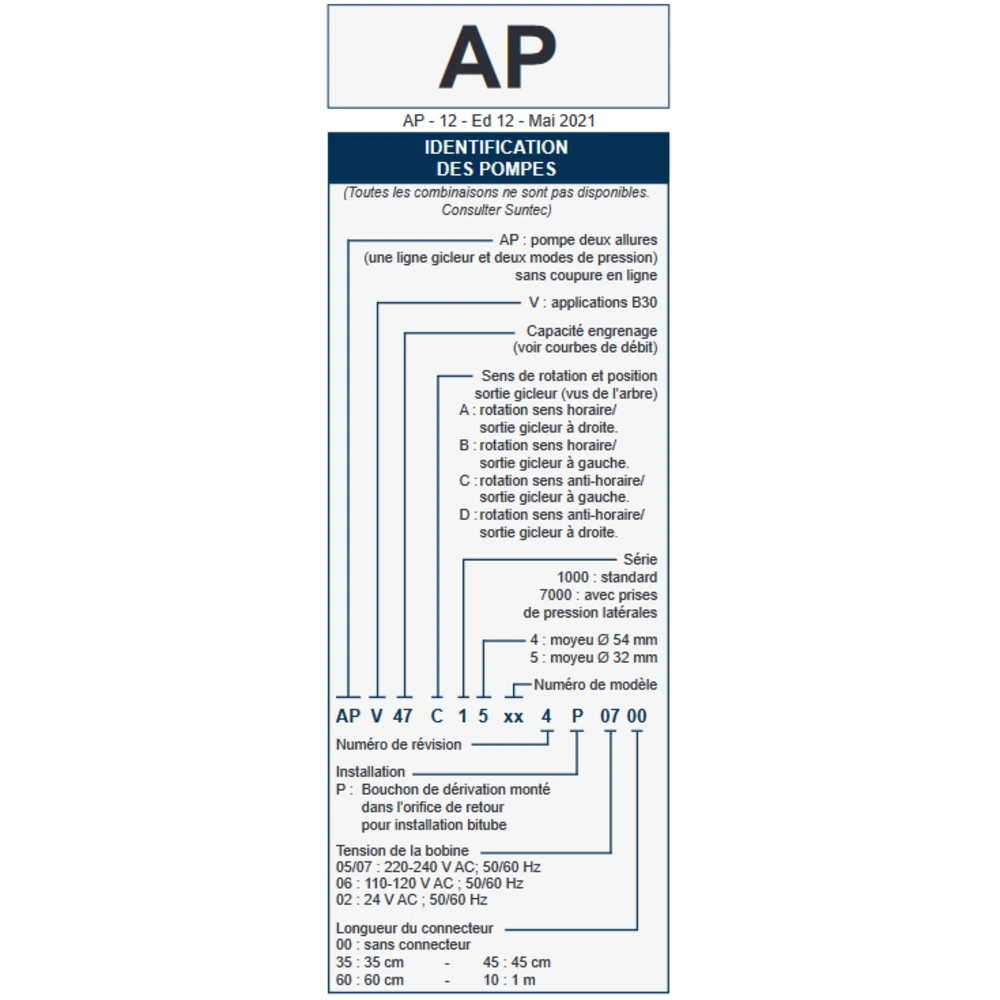 AP

AP - 12 - Ed 12 - Mai 2021

IDENTIFICATION DES POMPES

(Toutes les combinaisons ne sont pas disponibles. Consulter Suntec)

AP : pompe deux allures (une ligne gicleur et deux modes de pression) sans coupure en ligne

V : applications B30

Capacité engrenage (voir courbes de débit)

Sens de rotation et position sortie gicleur (vus de l'arbre)
A : rotation sens horaire/ sortie gicleur à droite.
B : rotation sens horaire/ sortie gicleur à gauche.
C : rotation sens anti-horaire/ sortie gicleur à gauche.
D : rotation sens anti-horaire/ sortie gicleur à droite.

Série
1000 : standard
7000 : avec prises de pression latérales

4 : moyeu Ø 54 mm
5 : moyeu Ø 32 mm

Numéro de modèle

AP V 47 C 1 5 xx 4 P 07 00

Numéro de révision

Installation
P : Bouchon de dérivation monté dans l'orifice de retour pour installation bitube

Tension de la bobine
05/07 : 220-240 V AC; 50/60 Hz
06 : 110-120 V AC ; 50/60 Hz
02 : 24 V AC ; 50/60 Hz

Longueur du connecteur
00 : sans connecteur
35 : 35 cm - 45 : 45 cm
60 : 60 cm - 10 : 1 m